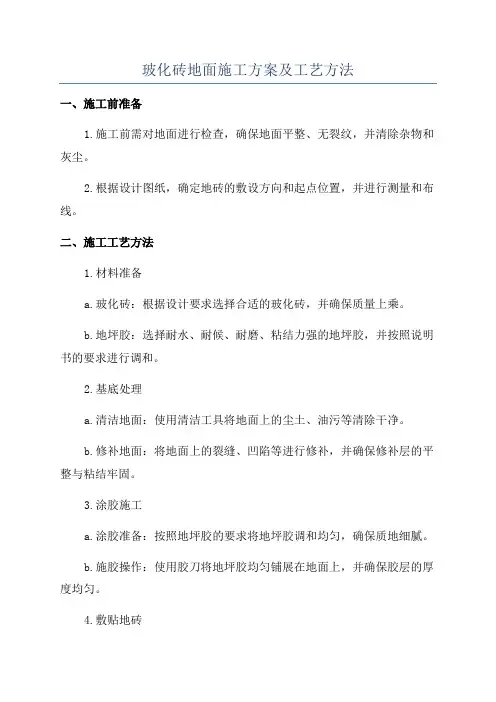 玻化砖地面施工方案及工艺方法

一、施工前准备

1.施工前需对地面进行检查，确保地面平整、无裂纹，并清除杂物和灰尘。

2.根据设计图纸，确定地砖的敷设方向和起点位置，并进行测量和布线。

二、施工工艺方法

1.材料准备

a.玻化砖：根据设计要求选择合适的玻化砖，并确保质量上乘。

b.地坪胶：选择耐水、耐候、耐磨、粘结力强的地坪胶，并按照说明书的要求进行调和。

2.基底处理

a.清洁地面：使用清洁工具将地面上的尘土、油污等清除干净。

b.修补地面：将地面上的裂缝、凹陷等进行修补，并确保修补层的平整与粘结牢固。

3.涂胶施工

a.涂胶准备：按照地坪胶的要求将地坪胶调和均匀，确保质地细腻。

b.施胶操作：使用胶刀将地坪胶均匀铺展在地面上，并确保胶层的厚度均匀。

4.敷贴地砖